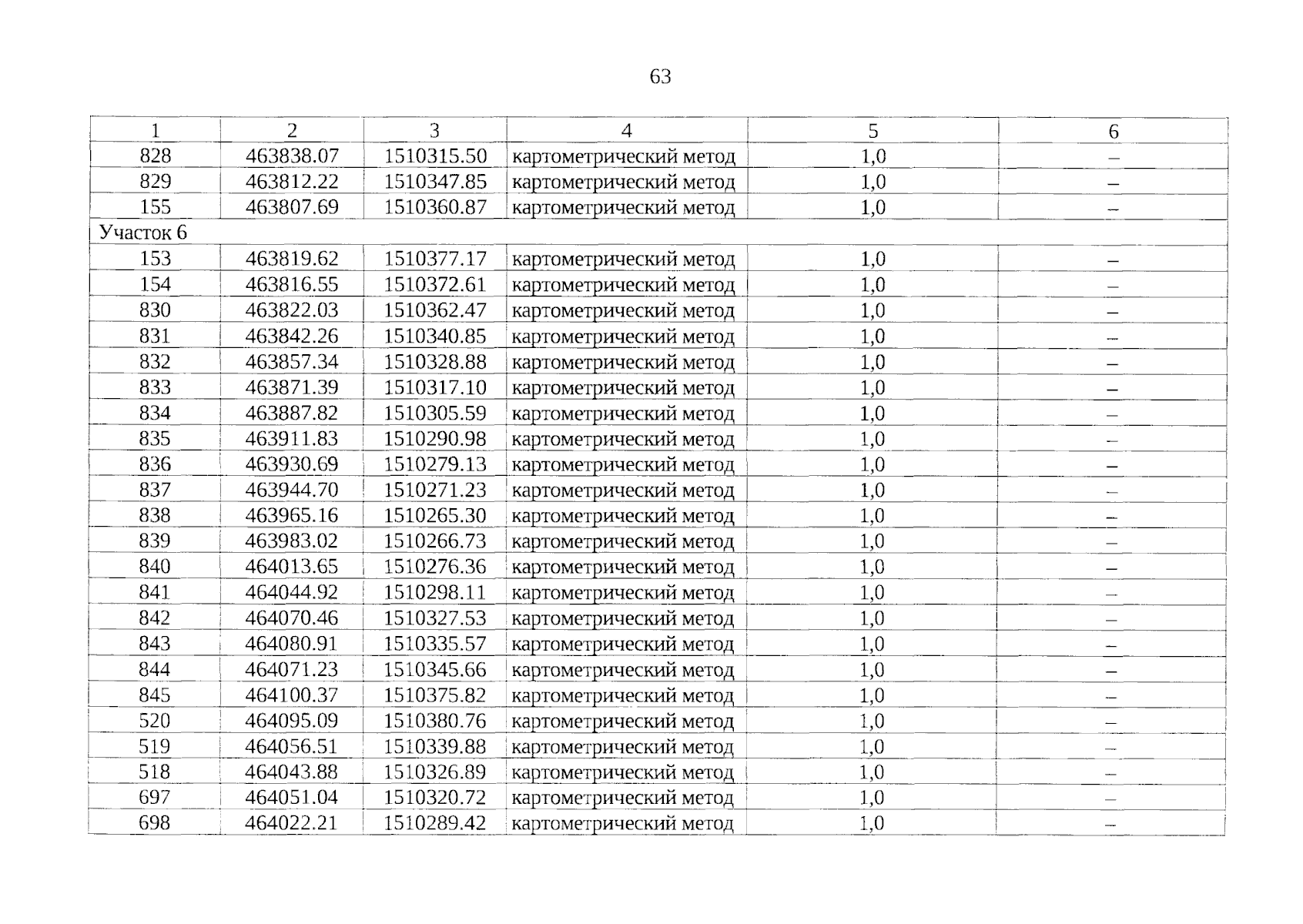 63

| 1 | 2 | 3 | 4 | 5 | 6 |
|---|---|---|---|---|---|
| 828 | 463838.07 | 1510315.50 | картометрический метод | 1,0 | – |
| 829 | 463812.22 | 1510347.85 | картометрический метод | 1,0 | – |
| 155 | 463807.69 | 1510360.87 | картометрический метод | 1,0 | – |
| Участок 6 | | | | | |
| 153 | 463819.62 | 1510377.17 | картометрический метод | 1,0 | – |
| 154 | 463816.55 | 1510372.61 | картометрический метод | 1,0 | – |
| 830 | 463822.03 | 1510362.47 | картометрический метод | 1,0 | – |
| 831 | 463842.26 | 1510340.85 | картометрический метод | 1,0 | – |
| 832 | 463857.34 | 1510328.88 | картометрический метод | 1,0 | – |
| 833 | 463871.39 | 1510317.10 | картометрический метод | 1,0 | – |
| 834 | 463887.82 | 1510305.59 | картометрический метод | 1,0 | – |
| 835 | 463911.83 | 1510290.98 | картометрический метод | 1,0 | – |
| 836 | 463930.69 | 1510279.13 | картометрический метод | 1,0 | – |
| 837 | 463944.70 | 1510271.23 | картометрический метод | 1,0 | – |
| 838 | 463965.16 | 1510265.30 | картометрический метод | 1,0 | – |
| 839 | 463983.02 | 1510266.73 | картометрический метод | 1,0 | – |
| 840 | 464013.65 | 1510276.36 | картометрический метод | 1,0 | – |
| 841 | 464044.92 | 1510298.11 | картометрический метод | 1,0 | – |
| 842 | 464070.46 | 1510327.53 | картометрический метод | 1,0 | – |
| 843 | 464080.91 | 1510335.57 | картометрический метод | 1,0 | – |
| 844 | 464071.23 | 1510345.66 | картометрический метод | 1,0 | – |
| 845 | 464100.37 | 1510375.82 | картометрический метод | 1,0 | – |
| 520 | 464095.09 | 1510380.76 | картометрический метод | 1,0 | – |
| 519 | 464056.51 | 1510339.88 | картометрический метод | 1,0 | – |
| 518 | 464043.88 | 1510326.89 | картометрический метод | 1,0 | – |
| 697 | 464051.04 | 1510320.72 | картометрический метод | 1,0 | – |
| 698 | 464022.21 | 1510289.42 | картометрический метод | 1,0 | – |